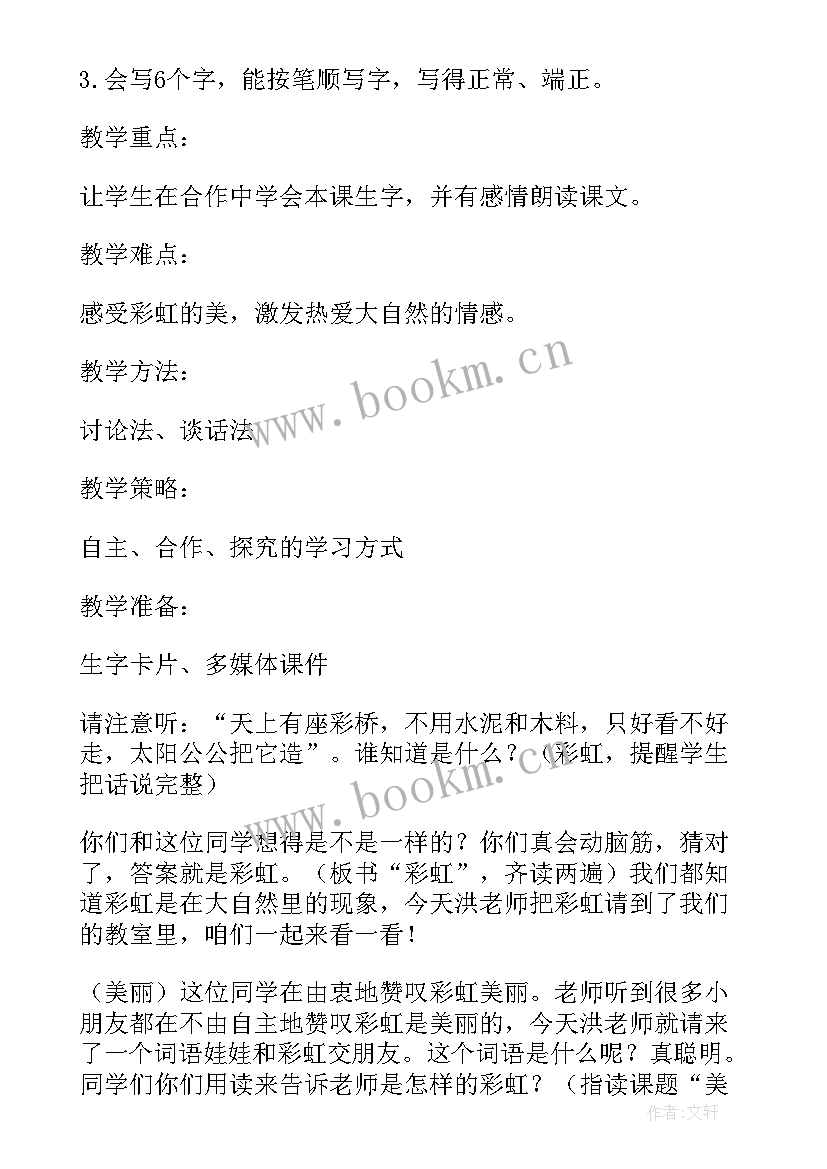 3.会写6个字，能按笔顺写字，写得正常、端正。

教学重点：

让学生在合作中学会本课生字，并有感情朗读课文。

教学难点：

感受彩虹的美，激发热爱大自然的情感。

教学方法：

讨论法、谈话法

教学策略：

自主、合作、探究的学习方式

教学准备：

生字卡片、多媒体课件

请注意听：“天上有座彩桥，不用水泥和木料，只好看不好走，太阳公公把它造”。谁知道是什么？（彩虹，提醒学生把话说完整）

你们和这位同学想得是不是一样的？你们真会动脑筋，猜对了，答案就是彩虹。（板书“彩虹”，齐读两遍）我们都知道彩虹是在大自然里的现象，今天洪老师把彩虹请到了我们的教室里，咱们一起来看一看！

（美丽）这位同学在由衷地赞叹彩虹美丽。老师听到很多小朋友都在不由自主地赞叹彩虹是美丽的，今天洪老师就请来了一个词语娃娃和彩虹交朋友。这个词语是什么呢？真聪明。同学们你们用读来告诉老师是怎样的彩虹？（指读课题“美

www.bookm.cn

www.bookm.cn

作者：文轩